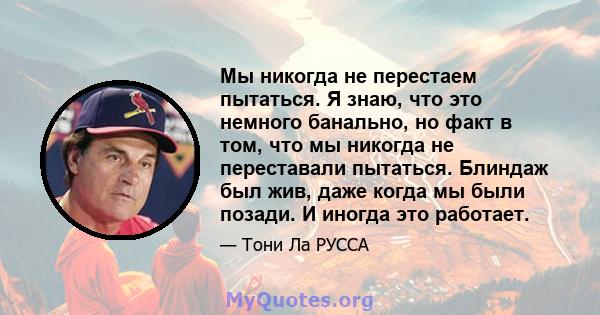 Мы никогда не перестаем пытаться. Я знаю, что это немного банально, но факт в том, что мы никогда не переставали пытаться. Блиндаж был жив, даже когда мы были позади. И иногда это работает.

— Тони Ла РУССА

MyQuotes.org